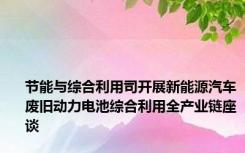 节能与综合利用司开展新能源汽车废旧动力电池综合利用全产业链座谈